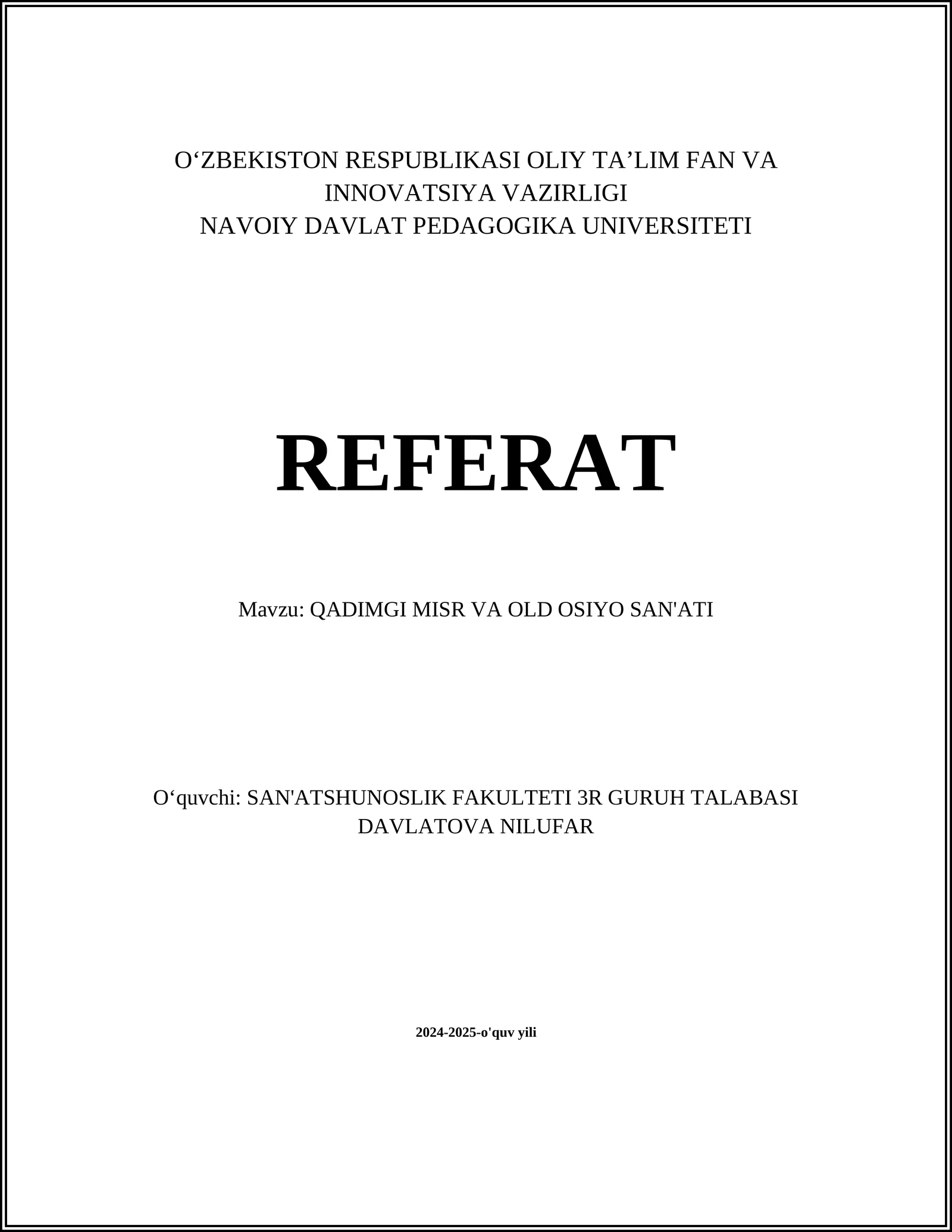 O‘ZBEKISTON RESPUBLIKASI OLIY TA’LIM FAN VA INNOVATSIYA VAZIRLIGI
NAVOIY DAVLAT PEDAGOGIKA UNIVERSITETI

REFERAT

Mavzu: QADIMGI MISR VA OLD OSIYO SAN'ATI

O‘quvchi: SAN'ATSHUNOSLIK FAKULTETI 3R GURUH TALABASI DAVLATOVA NILUFAR

2024-2025-o'quv yili